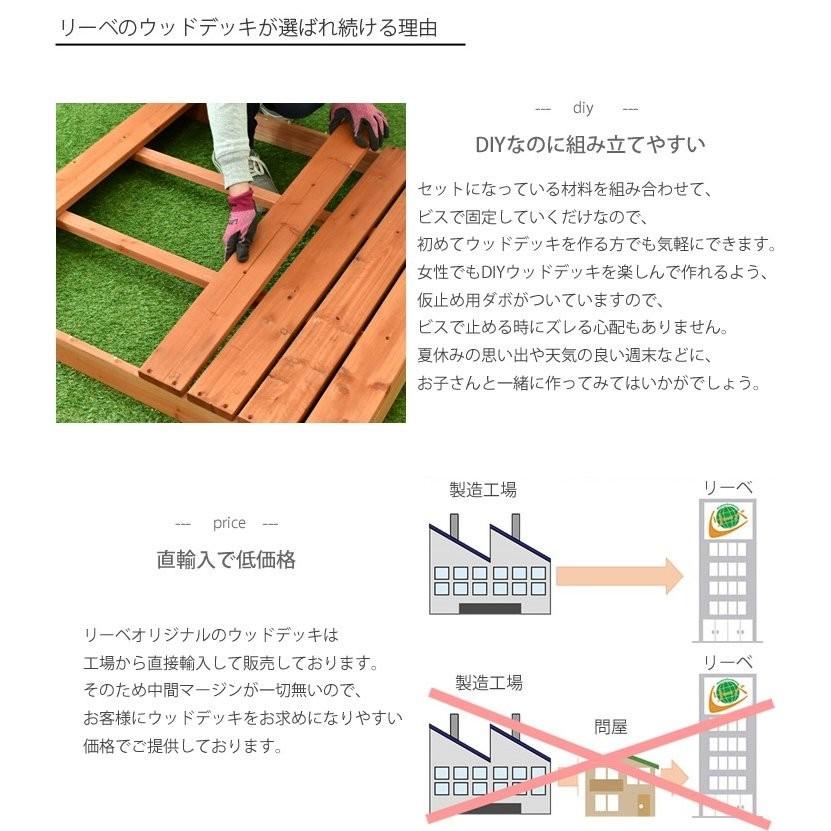 リーベのウッドデッキが選ばれ続ける理由

--- diy ---

DIYなのに組み立てやすい

セットになっている材料を組み合わせて、
ビスで固定していくだけなので、
初めてウッドデッキを作る方でも気軽にできます。
女性でもDIYウッドデッキを楽しんで作れるよう、
仮止め用ダボがついていますので、
ビスで止める時にズレる心配もありません。
夏休みの思い出や天気の良い週末などに、
お子さんと一緒に作ってみてはいかがでしょう。

--- price ---

直輸入で低価格

リーベオリジナルのウッドデッキは
工場から直接輸入して販売しております。
そのため中間マージンが一切無いので、
お客様にウッドデッキをお求めになりやすい
価格でご提供しております。

製造工場

リーベ

製造工場

問屋

リーベ